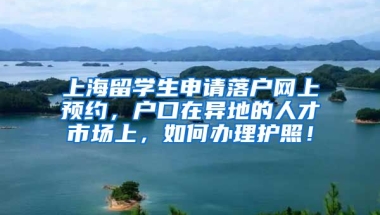 上海留学生申请落户网上预约，户口在异地的人才市场上，如何办理护照！